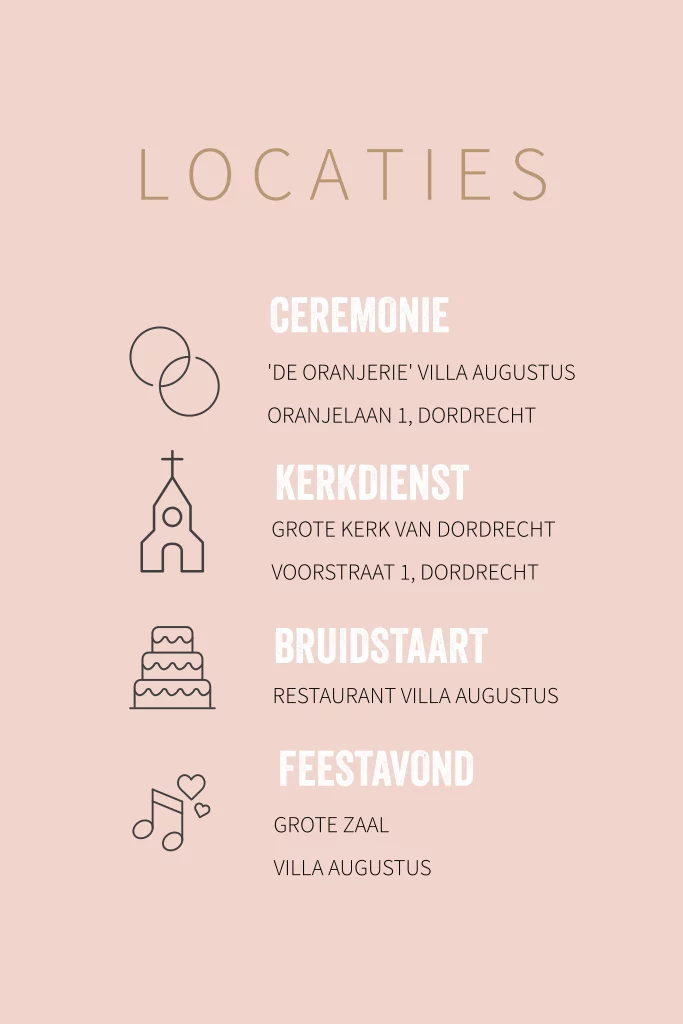 LOCATIES

CEREMONIE

'DE ORANJERIE' VILLA AUGUSTUS

ORANJELAAN 1, DORDRECHT

KERKDIENST

GROTE KERK VAN DORDRECHT

VOORSTRAAT 1, DORDRECHT

BRUIDSTAART

RESTAURANT VILLA AUGUSTUS

FEESTAVOND

GROTE ZAAL

VILLA AUGUSTUS